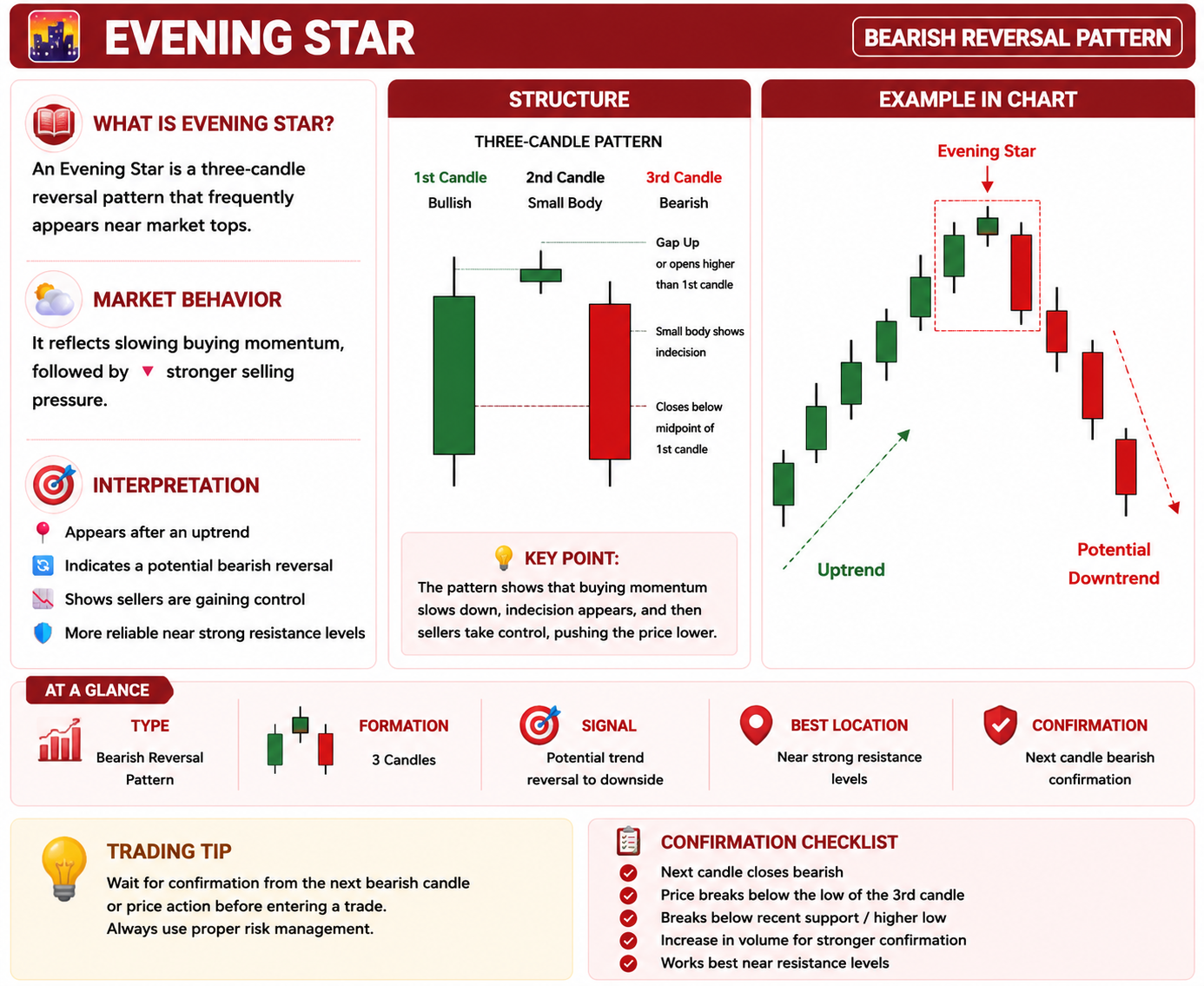 EVENING STAR

BEARISH REVERSAL PATTERN

WHAT IS EVENING STAR?

An Evening Star is a three-candle reversal pattern that frequently appears near market tops.

MARKET BEHAVIOR

It reflects slowing buying momentum, followed by stronger selling pressure.

INTERPRETATION

Appears after an uptrend

Indicates a potential bearish reversal

Shows sellers are gaining control

More reliable near strong resistance levels

STRUCTURE

THREE-CANDLE PATTERN

1st Candle
Bullish

2nd Candle
Small Body

3rd Candle
Bearish

Gap Up or opens higher than 1st candle

Small body shows indecision

Closes below midpoint of 1st candle

KEY POINT:

The pattern shows that buying momentum slows down, indecision appears, and then sellers take control, pushing the price lower.

EXAMPLE IN CHART

Evening Star

Uptrend

Potential Downtrend

AT A GLANCE

TYPE
Bearish Reversal Pattern

FORMATION
3 Candles

SIGNAL
Potential trend reversal to downside

BEST LOCATION
Near strong resistance levels

CONFIRMATION
Next candle bearish confirmation

TRADING TIP

Wait for confirmation from the next bearish candle or price action before entering a trade.
Always use proper risk management.

CONFIRMATION CHECKLIST

Next candle closes bearish

Price breaks below the low of the 3rd candle

Breaks below recent support / higher low

Increase in volume for stronger confirmation

Works best near resistance levels